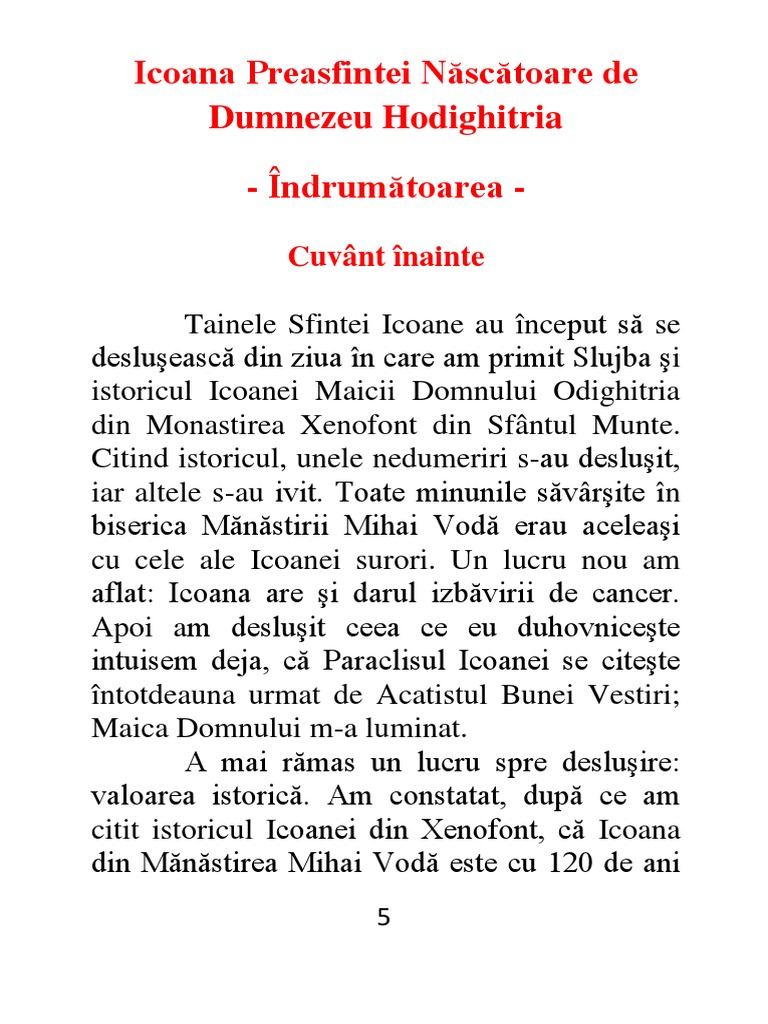 Icoana Preasfintei Născătoare de Dumnezeu Hodighitria

- Îndrumătoarea -

Cuvânt înainte

Tainele Sfintei Icoane au început să se desluşească din ziua în care am primit Slujba şi istoricul Icoanei Maicii Domnului Odighitria din Monastirea Xenofont din Sfântul Munte. Citind istoricul, unele nedumeriri s-au desluşit, iar altele s-au ivit. Toate minunile săvârşite în biserica Mănăstirii Mihai Vodă erau aceleaşi cu cele ale Icoanei surori. Un lucru nou am aflat: Icoana are şi darul izbăvirii de cancer. Apoi am desluşit ceea ce eu duhovniceşte intuisem deja, că Paraclisul Icoanei se citeşte întotdeauna urmat de Acatistul Bunei Vestiri; Maica Domnului m-a luminat.

A mai rămas un lucru spre desluşire: valoarea istorică. Am constatat, după ce am citit istoricul Icoanei din Xenofont, că Icoana din Mănăstirea Mihai Vodă este cu 120 de ani

5